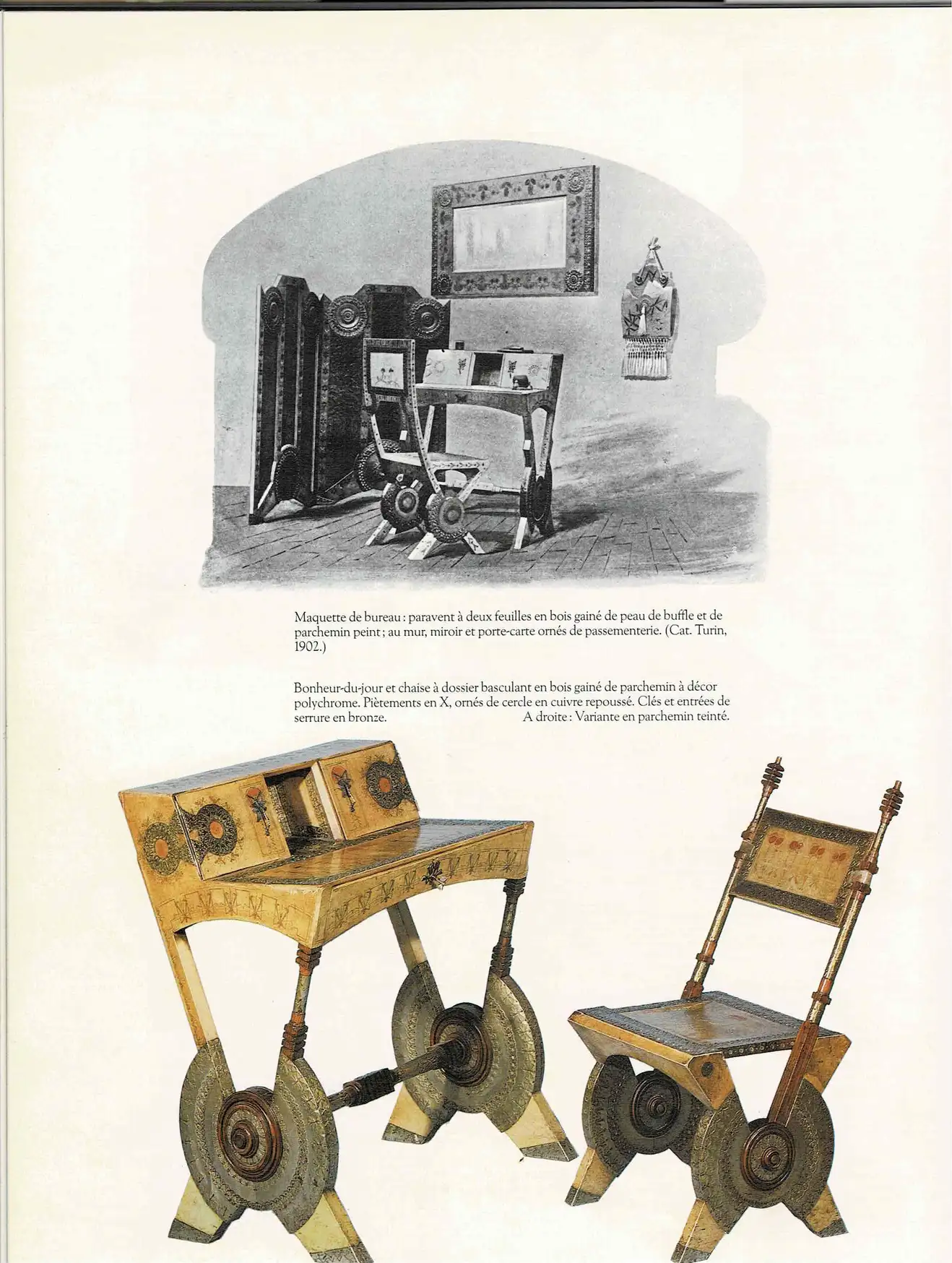 Maquette de bureau : paravent à deux feuilles en bois gainé de peau de buffle et de parchemin peint ; au mur, miroir et porte-carte ornés de passementerie. (Cat. Turin, 1902.)

Bonheur-du-jour et chaise à dossier basculant en bois gainé de parchemin à décor polychrome. Piètements en X, ornés de cercle en cuivre repoussé. Clés et entrées de serrure en bronze. A droite : Variante en parchemin teinté.